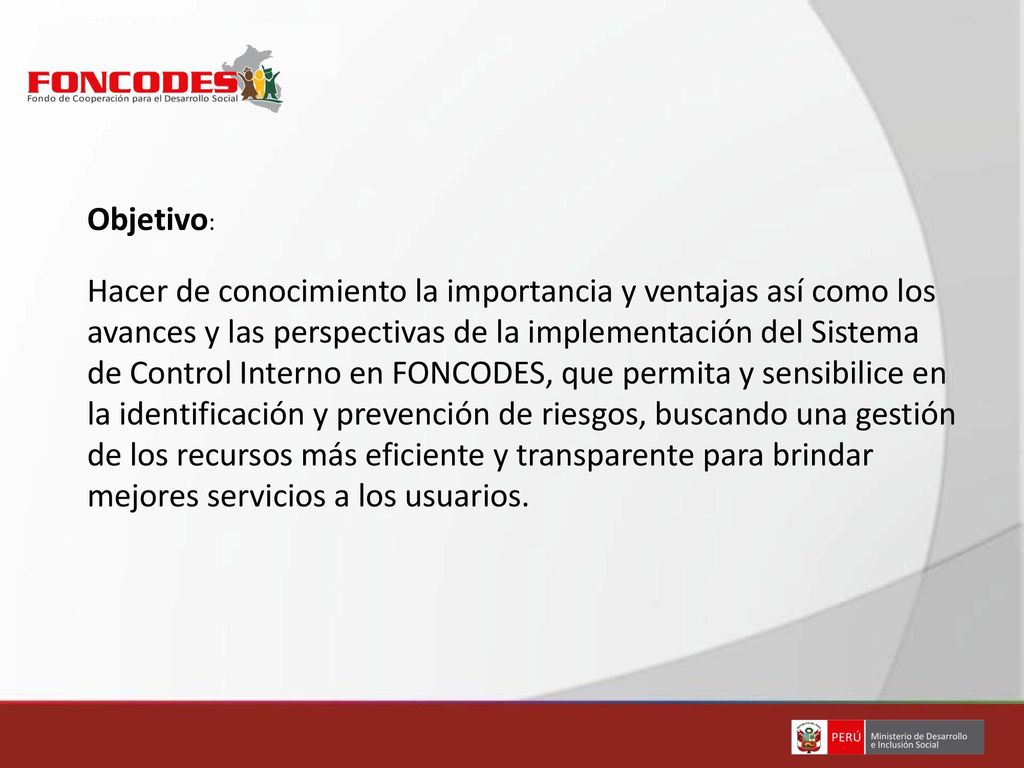 FONCODES
Fondo de Cooperación para el Desarrollo Social

Objetivo:

Hacer de conocimiento la importancia y ventajas así como los avances y las perspectivas de la implementación del Sistema de Control Interno en FONCODES, que permita y sensibilice en la identificación y prevención de riesgos, buscando una gestión de los recursos más eficiente y transparente para brindar mejores servicios a los usuarios.

PERÚ Ministerio de Desarrollo e Inclusión Social